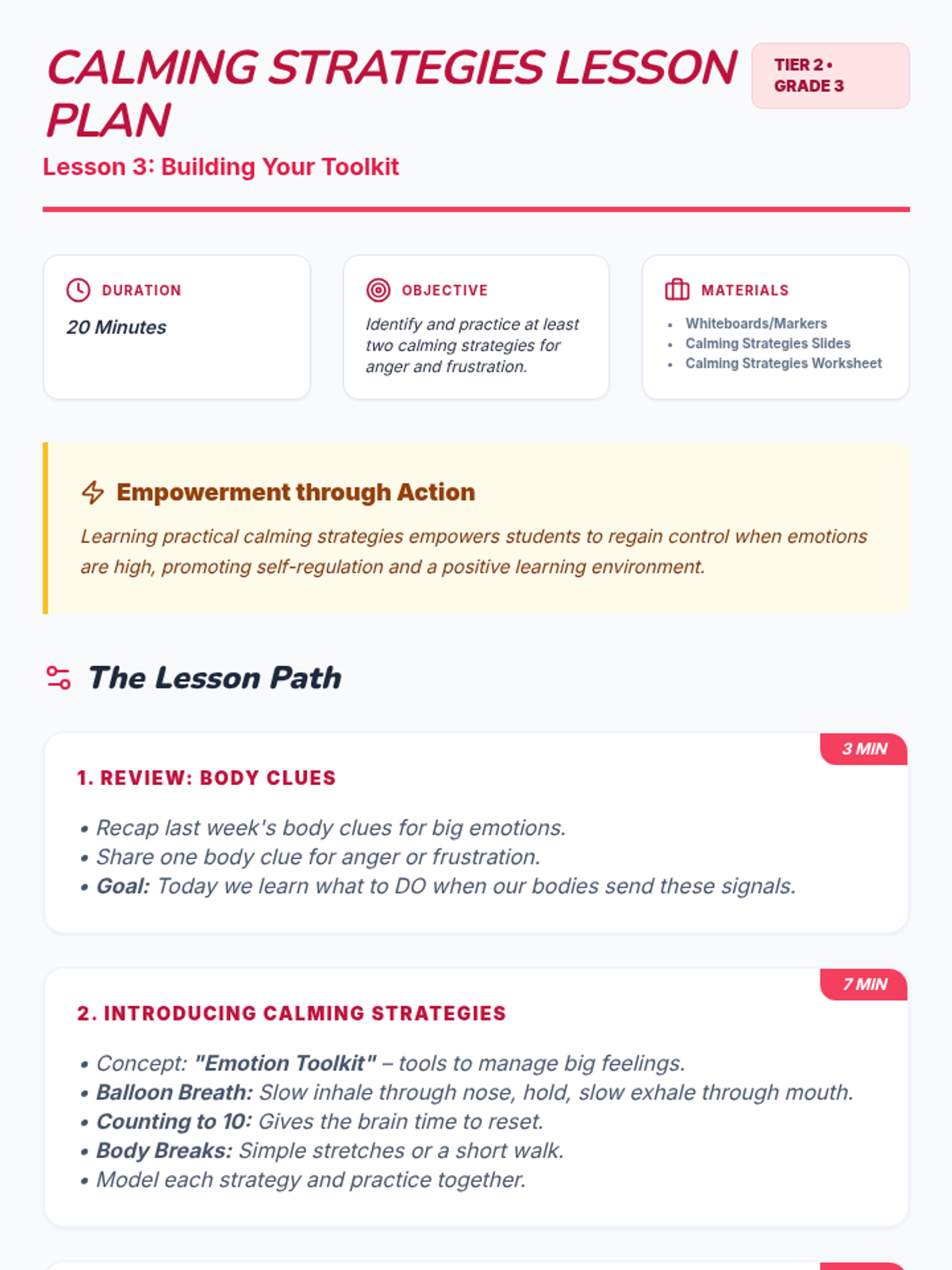 CALMING STRATEGIES LESSON PLAN

TIER 2 • GRADE 3

Lesson 3: Building Your Toolkit

DURATION

20 Minutes

OBJECTIVE

Identify and practice at least two calming strategies for anger and frustration.

MATERIALS

• Whiteboards/Markers
• Calming Strategies Slides
• Calming Strategies Worksheet

Empowerment through Action

Learning practical calming strategies empowers students to regain control when emotions are high, promoting self-regulation and a positive learning environment.

The Lesson Path

3 MIN

1. REVIEW: BODY CLUES

• Recap last week's body clues for big emotions.
• Share one body clue for anger or frustration.
• Goal: Today we learn what to DO when our bodies send these signals.

7 MIN

2. INTRODUCING CALMING STRATEGIES

• Concept: "Emotion Toolkit" – tools to manage big feelings.
• Balloon Breath: Slow inhale through nose, hold, slow exhale through mouth.
• Counting to 10: Gives the brain time to reset.
• Body Breaks: Simple stretches or a short walk.
• Model each strategy and practice together.